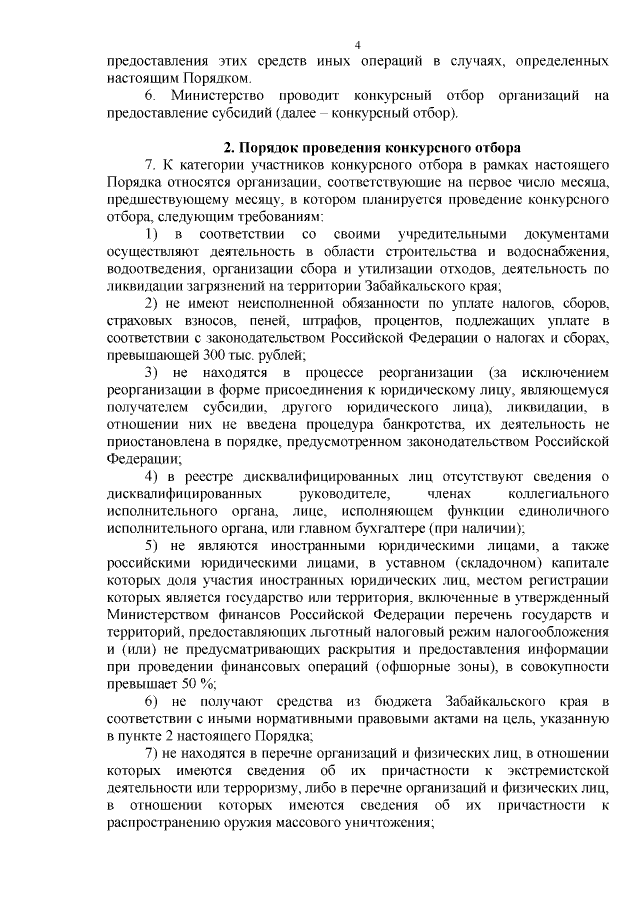 4

предоставления этих средств иных операций в случаях, определенных настоящим Порядком.

6. Министерство проводит конкурсный отбор организаций на предоставление субсидий (далее – конкурсный отбор).

2. Порядок проведения конкурсного отбора

7. К категории участников конкурсного отбора в рамках настоящего Порядка относятся организации, соответствующие на первое число месяца, предшествующему месяцу, в котором планируется проведение конкурсного отбора, следующим требованиям:

1) в соответствии со своими учредительными документами осуществляют деятельность в области строительства и водоснабжения, водоотведения, организации сбора и утилизации отходов, деятельность по ликвидации загрязнений на территории Забайкальского края;

2) не имеют неисполненной обязанности по уплате налогов, сборов, страховых взносов, пеней, штрафов, процентов, подлежащих уплате в соответствии с законодательством Российской Федерации о налогах и сборах, превышающей 300 тыс. рублей;

3) не находятся в процессе реорганизации (за исключением реорганизации в форме присоединения к юридическому лицу, являющемуся получателем субсидии, другого юридического лица), ликвидации, в отношении них не введена процедура банкротства, их деятельность не приостановлена в порядке, предусмотренном законодательством Российской Федерации;

4) в реестре дисквалифицированных лиц отсутствуют сведения о дисквалифицированных руководителе, членах коллегиального исполнительного органа, лице, исполняющем функции единоличного исполнительного органа, или главном бухгалтере (при наличии);

5) не являются иностранными юридическими лицами, а также российскими юридическими лицами, в уставном (складочном) капитале которых доля участия иностранных юридических лиц, местом регистрации которых является государство или территория, включенные в утвержденный Министерством финансов Российской Федерации перечень государств и территорий, предоставляющих льготный налоговый режим налогообложения и (или) не предусматривающих раскрытия и предоставления информации при проведении финансовых операций (офшорные зоны), в совокупности превышает 50 %;

6) не получают средства из бюджета Забайкальского края в соответствии с иными нормативными правовыми актами на цель, указанную в пункте 2 настоящего Порядка;

7) не находятся в перечне организаций и физических лиц, в отношении которых имеются сведения об их причастности к экстремистской деятельности или терроризму, либо в перечне организаций и физических лиц, в отношении которых имеются сведения об их причастности к распространению оружия массового уничтожения;